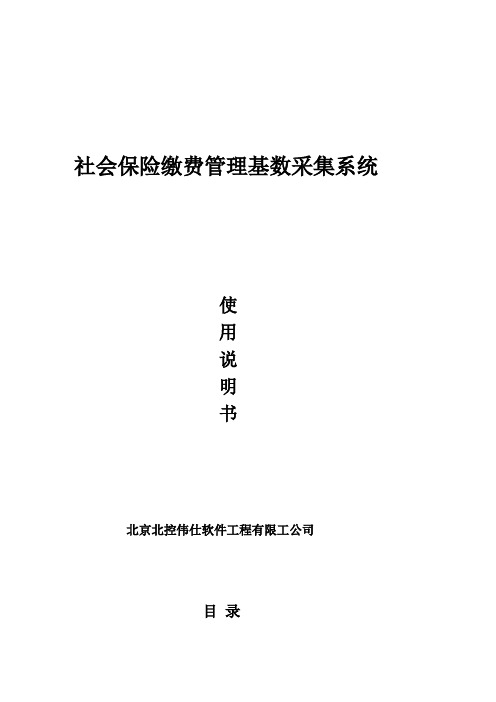 社会保险缴费管理基数采集系统

使
用
说
明
书

北京北控伟仕软件工程有限工公司

目 录